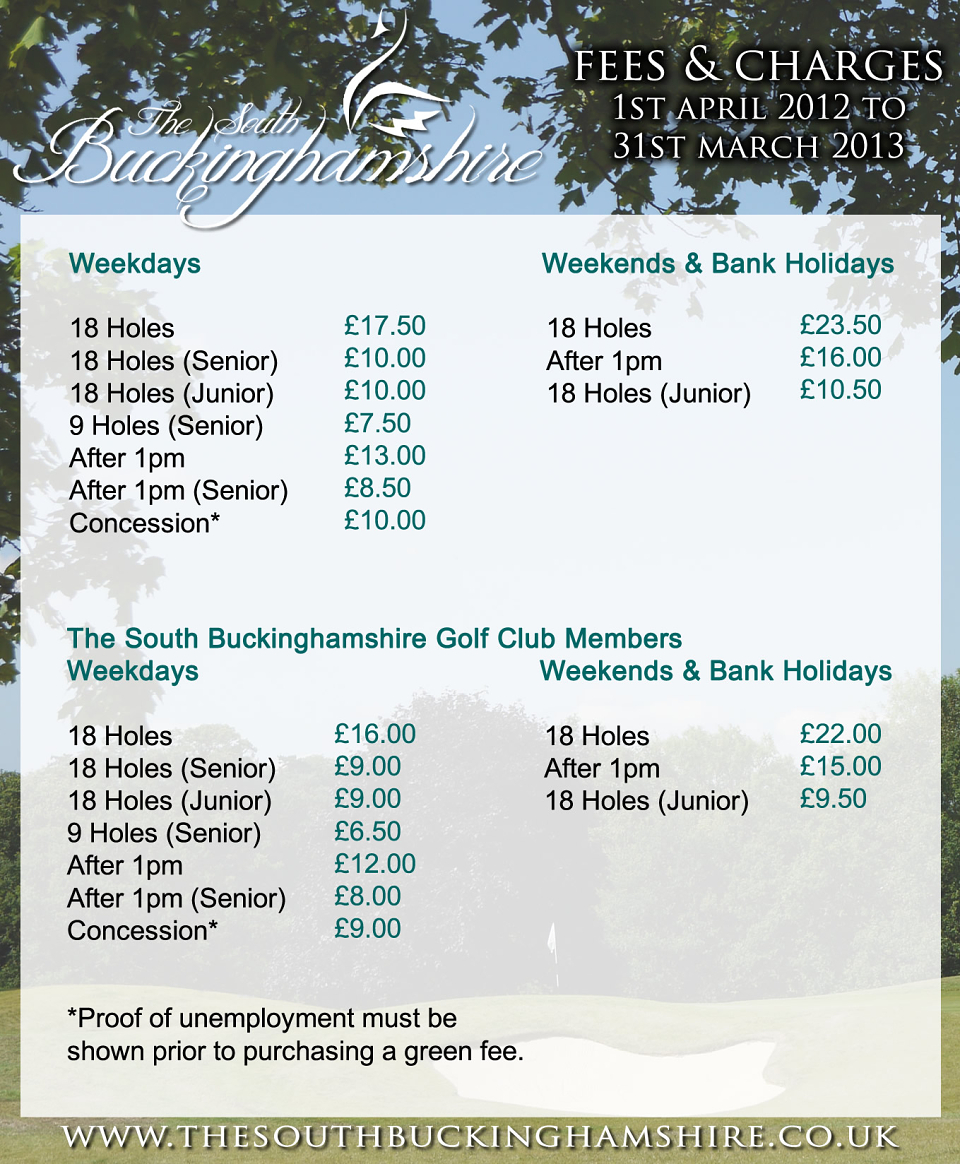 The South Buckinghamshire

FEES & CHARGES
1ST APRIL 2012 TO
31ST MARCH 2013

Weekdays

| | |
|---|---|
| 18 Holes | £17.50 |
| 18 Holes (Senior) | £10.00 |
| 18 Holes (Junior) | £10.00 |
| 9 Holes (Senior) | £7.50 |
| After 1pm | £13.00 |
| After 1pm (Senior) | £8.50 |
| Concession* | £10.00 |

Weekends & Bank Holidays

| | |
|---|---|
| 18 Holes | £23.50 |
| After 1pm | £16.00 |
| 18 Holes (Junior) | £10.50 |

The South Buckinghamshire Golf Club Members
Weekdays

| | |
|---|---|
| 18 Holes | £16.00 |
| 18 Holes (Senior) | £9.00 |
| 18 Holes (Junior) | £9.00 |
| 9 Holes (Senior) | £6.50 |
| After 1pm | £12.00 |
| After 1pm (Senior) | £8.00 |
| Concession* | £9.00 |

Weekends & Bank Holidays

| | |
|---|---|
| 18 Holes | £22.00 |
| After 1pm | £15.00 |
| 18 Holes (Junior) | £9.50 |

*Proof of unemployment must be shown prior to purchasing a green fee.

WWW.THESOUTHBUCKINGHAMSHIRE.CO.UK